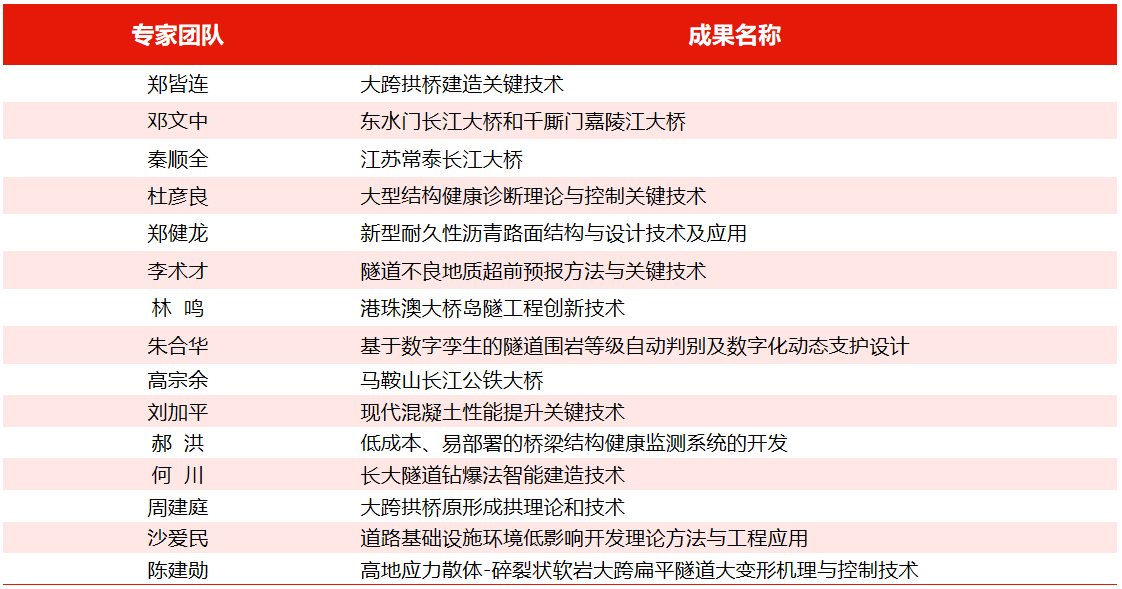 | 专家团队 | 成果名称 |
|---|---|
| 郑皆连 | 大跨拱桥建造关键技术 |
| 邓文中 | 东水门长江大桥和千厮门嘉陵江大桥 |
| 秦顺全 | 江苏常泰长江大桥 |
| 杜彦良 | 大型结构健康诊断理论与控制关键技术 |
| 郑健龙 | 新型耐久性沥青路面结构与设计技术及应用 |
| 李术才 | 隧道不良地质超前预报方法与关键技术 |
| 林 鸣 | 港珠澳大桥岛隧工程创新技术 |
| 朱合华 | 基于数字孪生的隧道围岩等级自动判别及数字化动态支护设计 |
| 高宗余 | 马鞍山长江公铁大桥 |
| 刘加平 | 现代混凝土性能提升关键技术 |
| 郝 洪 | 低成本、易部署的桥梁结构健康监测系统的开发 |
| 何 川 | 长大隧道钻爆法智能建造技术 |
| 周建庭 | 大跨拱桥原形成拱理论和技术 |
| 沙爱民 | 道路基础设施环境低影响开发理论方法与工程应用 |
| 陈建勋 | 高地应力散体-碎裂状软岩大跨扁平隧道大变形机理与控制技术 |